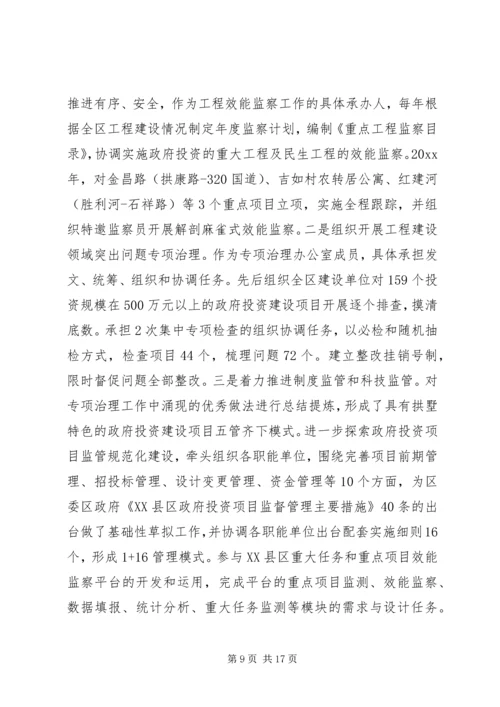 推进有序、安全，作为工程效能监察工作的具体承办人，每年根据全区工程建设情况制定年度监察计划，编制《重点工程监察目录》，协调实施政府投资的重大工程及民生工程的效能监察。20xx年，对金昌路（拱康路-320国道）、吉如村农转居公寓、红建河（胜利河-石祥路）等3个重点项目立项，实施全程跟踪，并组织特邀监察员开展解剖麻雀式效能监察。二是组织开展工程建设领域突出问题专项治理。作为专项治理办公室成员，具体承担发文、统筹、组织和协调任务。先后组织全区建设单位对159个投资规模在500万元以上的政府投资建设项目开展逐个排查，摸清底数。承担2次集中专项检查的组织协调任务，以必检和随机抽检方式，检查项目44个，梳理问题72个。建立整改挂销号制，限时督促问题全部整改。三是着力推进制度监管和科技监管。对专项治理工作中涌现的优秀做法进行总结提炼，形成了具有拱墅特色的政府投资建设项目五管齐下模式。进一步探索政府投资项目监管规范化建设，牵头组织各职能单位，围绕完善项目前期管理、招投标管理、设计变更管理、资金管理等10个方面，为区委区政府《XX县区政府投资项目监督管理主要措施》40条的出台做了基础性草拟工作，并协调各职能单位出台配套实施细则16个，形成1+16管理模式。参与XX县区重大任务和重点项目效能监察平台的开发和运用，完成平台的重点项目监测、效能监察、数据填报、统计分析、重大任务监测等模块的需求与设计任务。

第9页 共17页